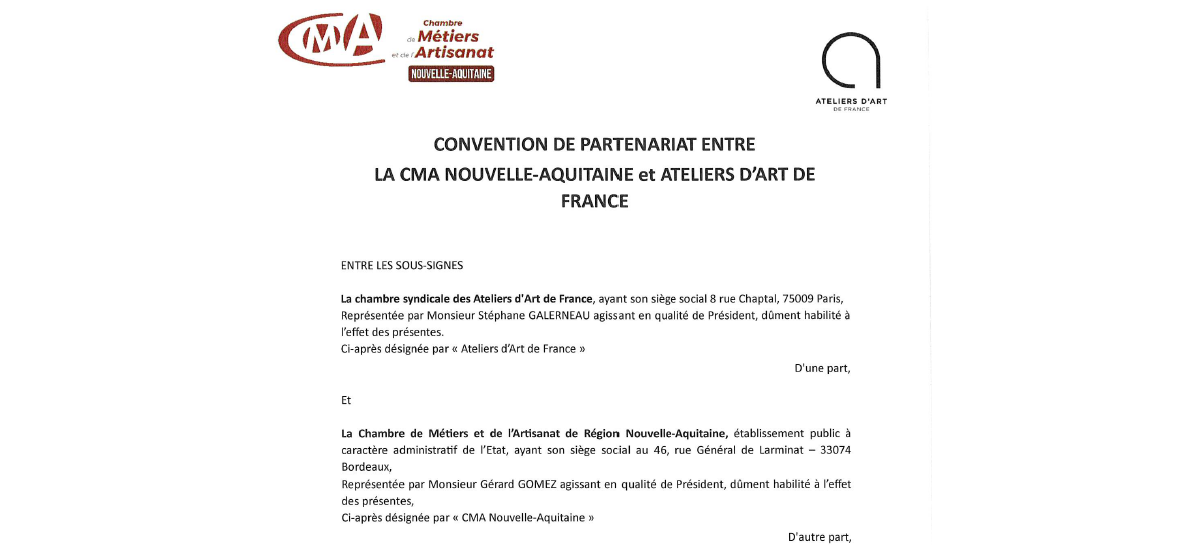 CMA Chambre de Métiers et de l'Artisanat NOUVELLE-AQUITAINE

ATELIERS D'ART DE FRANCE

CONVENTION DE PARTENARIAT ENTRE LA CMA NOUVELLE-AQUITAINE et ATELIERS D'ART DE FRANCE

ENTRE LES SOUS-SIGNES

La chambre syndicale des Ateliers d'Art de France, ayant son siège social 8 rue Chaptal, 75009 Paris, Représentée par Monsieur Stéphane GALERNEAU agissant en qualité de Président, dûment habilité à l'effet des présentes.
Ci-après désignée par « Ateliers d'Art de France »

D'une part,

Et

La Chambre de Métiers et de l'Artisanat de Région Nouvelle-Aquitaine, établissement public à caractère administratif de l'Etat, ayant son siège social au 46, rue Général de Larminat – 33074 Bordeaux,
Représentée par Monsieur Gérard GOMEZ agissant en qualité de Président, dûment habilité à l'effet des présentes,
Ci-après désignée par « CMA Nouvelle-Aquitaine »

D'autre part,